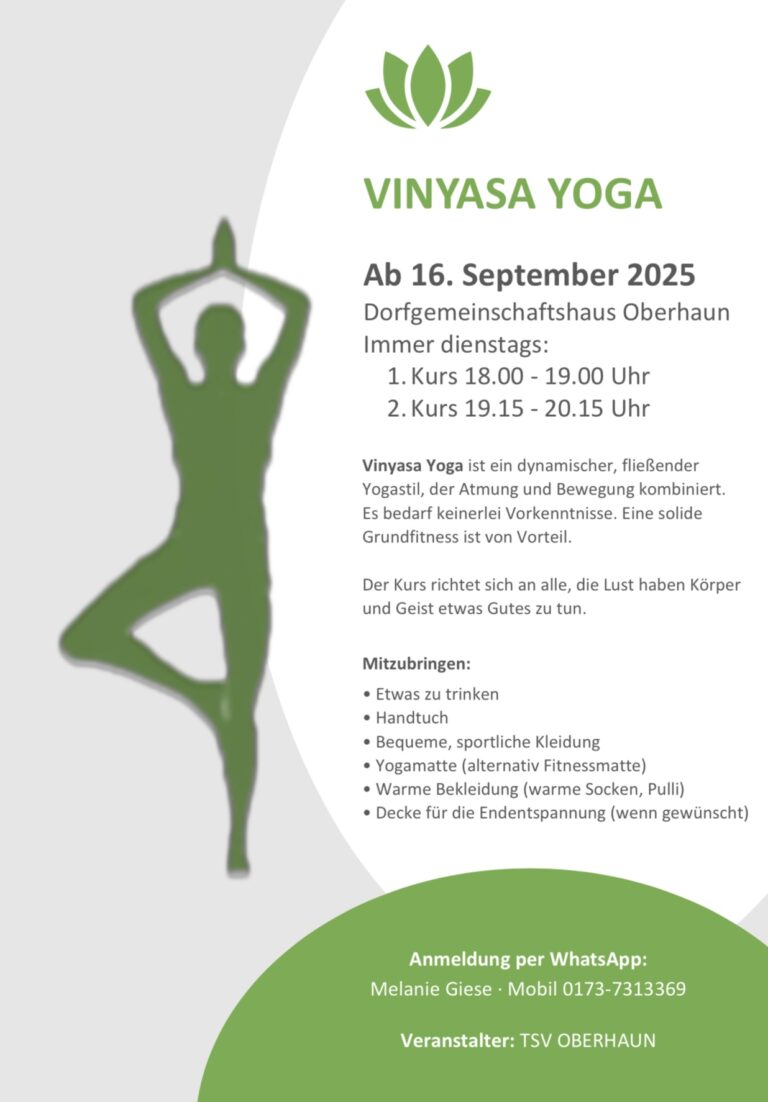 VINYASA YOGA

Ab 16. September 2025
Dorfgemeinschaftshaus Oberhaun
Immer dienstags:
1. Kurs 18.00 - 19.00 Uhr
2. Kurs 19.15 - 20.15 Uhr

Vinyasa Yoga ist ein dynamischer, fließender Yogastil, der Atmung und Bewegung kombiniert. Es bedarf keinerlei Vorkenntnisse. Eine solide Grundfitness ist von Vorteil.

Der Kurs richtet sich an alle, die Lust haben Körper und Geist etwas Gutes zu tun.

Mitzubringen:
• Etwas zu trinken
• Handtuch
• Bequeme, sportliche Kleidung
• Yogamatte (alternativ Fitnessmatte)
• Warme Bekleidung (warme Socken, Pulli)
• Decke für die Endentspannung (wenn gewünscht)

Anmeldung per WhatsApp:
Melanie Giese · Mobil 0173-7313369

Veranstalter: TSV OBERHAUN